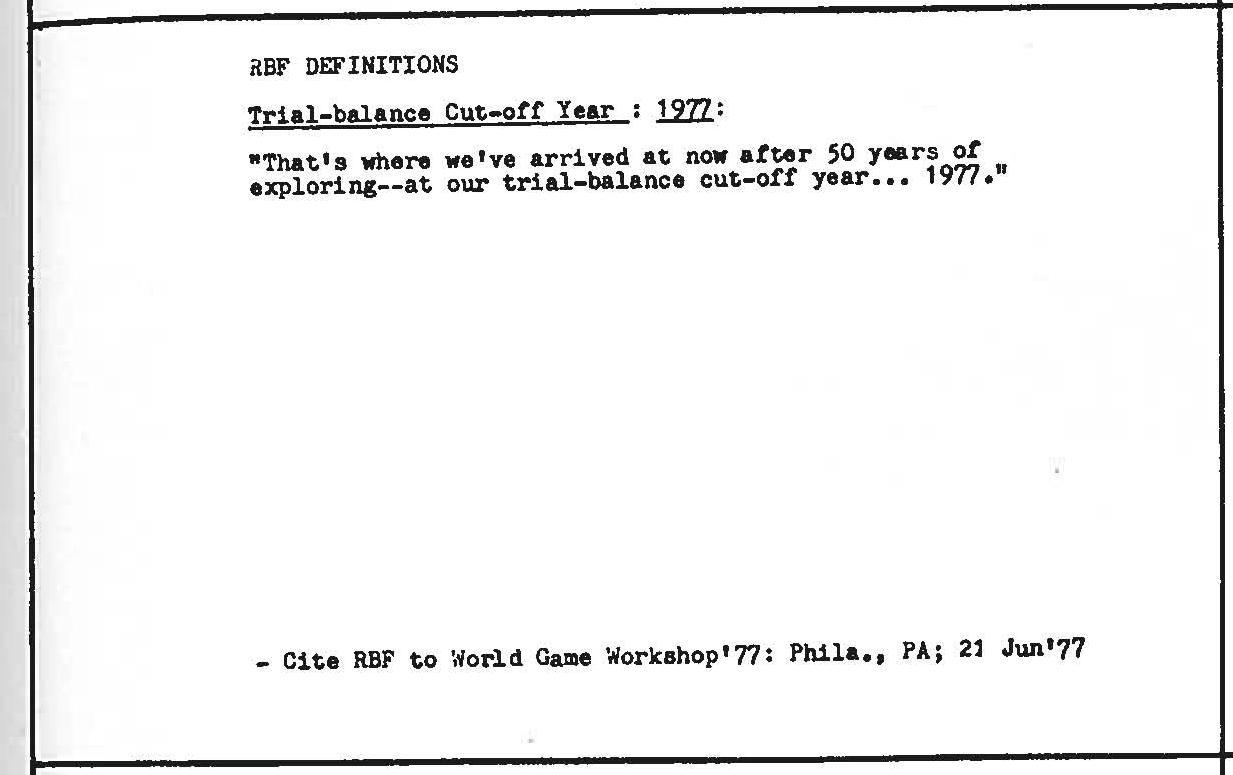 RBF DEFINITIONS

Trial-balance Cut-off Year : 1977:

"That's where we've arrived at now after 50 years of exploring--at our trial-balance cut-off year... 1977."

- Cite RBF to World Game Workshop'77: Phila., PA; 21 Jun'77